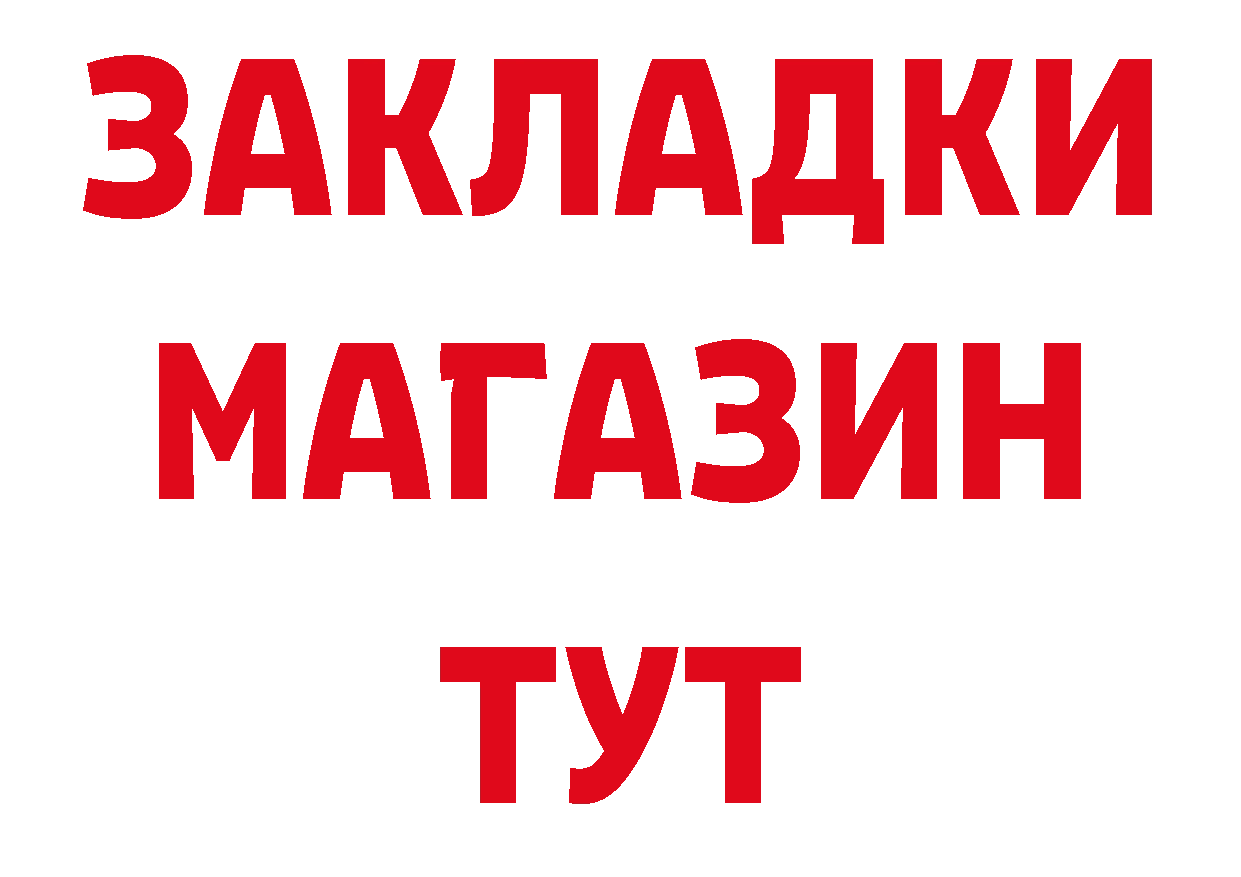 ЗАКЛАДКИ
МАГАЗИН
ТУТ